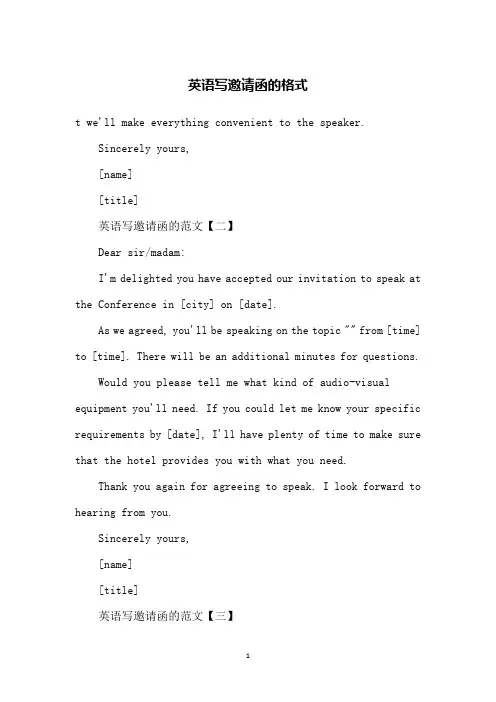 英语写邀请函的格式

t we'll make everything convenient to the speaker.

Sincerely yours,

[name]

[title]

英语写邀请函的范文【二】

Dear sir/madam:

I'm delighted you have accepted our invitation to speak at the Conference in [city] on [date].

As we agreed, you'll be speaking on the topic "" from [time] to [time]. There will be an additional minutes for questions.

Would you please tell me what kind of audio-visual equipment you'll need. If you could let me know your specific requirements by [date], I'll have plenty of time to make sure that the hotel provides you with what you need.

Thank you again for agreeing to speak. I look forward to hearing from you.

Sincerely yours,

[name]

[title]

英语写邀请函的范文【三】

1